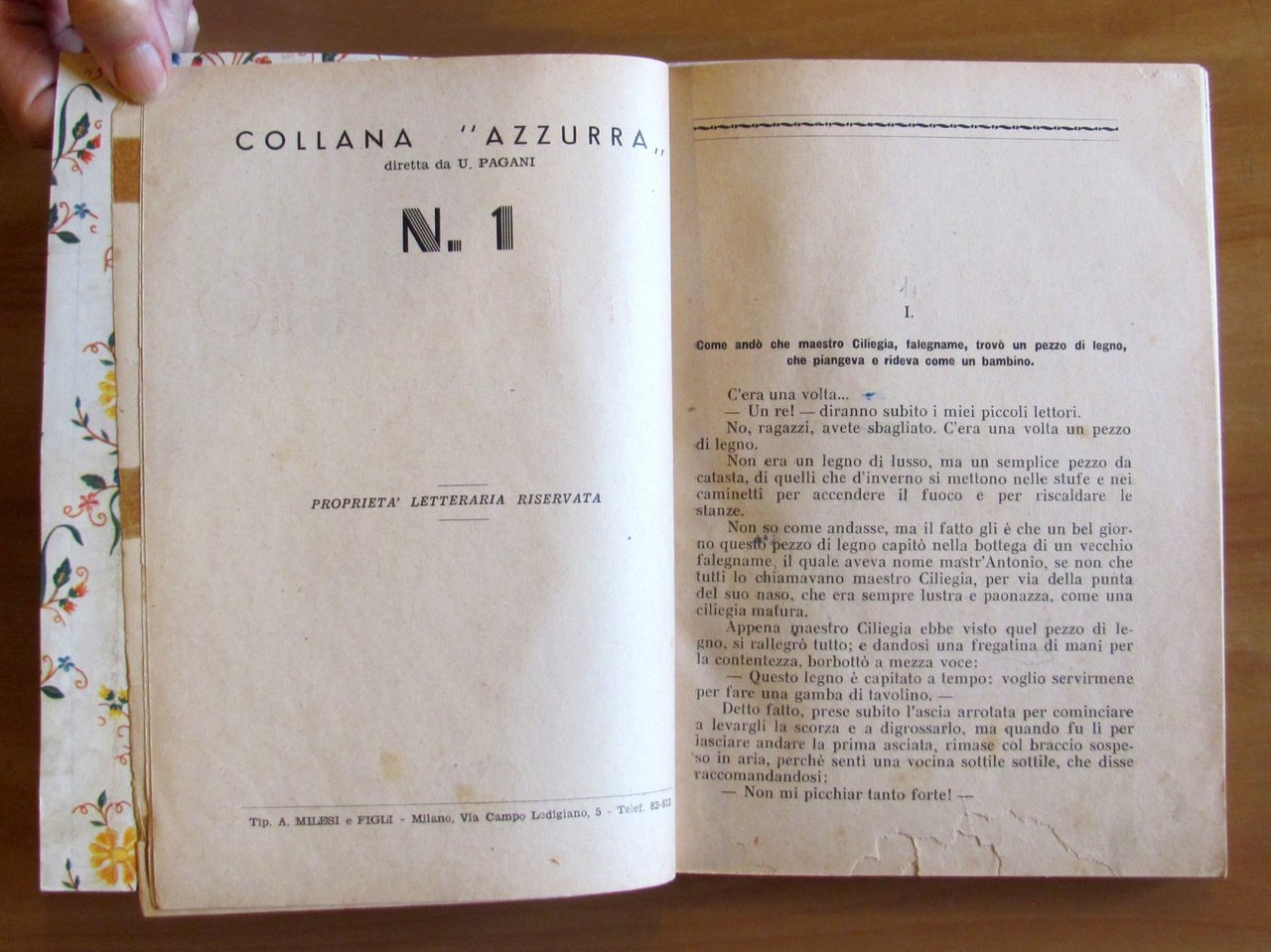 COLLANA "AZZURRA"
diretta da U. PAGANI

N. 1

PROPRIETA' LETTERARIA RISERVATA

Tip. A. MILESI e FIGLI - Milano, Via Campo Lodigiano, 5 - Telef. 82-613

I.

Come andò che maestro Ciliegia, falegname, trovò un pezzo di legno, che piangeva e rideva come un bambino.

C'era una volta...

— Un re! — diranno subito i miei piccoli lettori.

No, ragazzi, avete sbagliato. C'era una volta un pezzo di legno.

Non era un legno di lusso, ma un semplice pezzo da catasta, di quelli che d'inverno si mettono nelle stufe e nei caminetti per accendere il fuoco e per riscaldare le stanze.

Non so come andasse, ma il fatto gli è che un bel giorno questo pezzo di legno capitò nella bottega di un vecchio falegname, il quale aveva nome mastr'Antonio, se non che tutti lo chiamavano maestro Ciliegia, per via della punta del suo naso, che era sempre lustra e paonazza, come una ciliegia matura.

Appena maestro Ciliegia ebbe visto quel pezzo di legno, si rallegrò tutto; e dandosi una fregatina di mani per la contentezza, borbottò a mezza voce:

— Questo legno è capitato a tempo: voglio servirmene per fare una gamba di tavolino. —

Detto fatto, prese subito l'ascia arrotata per cominciare a levargli la scorza e a digrossarlo, ma quando fu lì per lasciare andare la prima asciata, rimase col braccio sospeso in aria, perchè sentì una vocina sottile sottile, che disse raccomandandosi:

— Non mi picchiar tanto forte! —